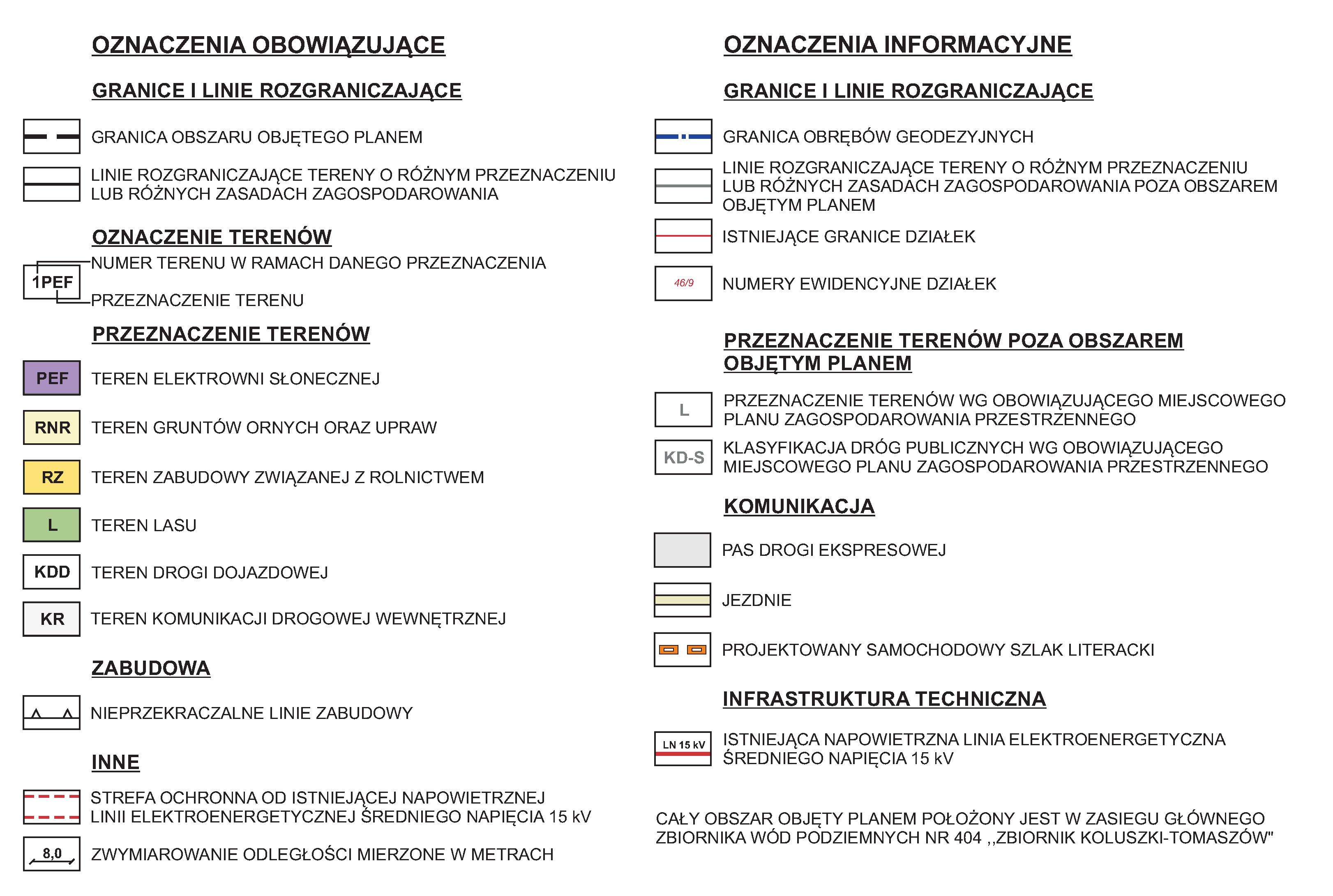 OZNACZENIA OBOWIĄZUJĄCE

GRANICE I LINIE ROZGRANICZAJĄCE

GRANICA OBSZARU OBJĘTEGO PLANEM

LINIE ROZGRANICZAJĄCE TERENY O RÓŻNYM PRZEZNACZENIU LUB RÓŻNYCH ZASADACH ZAGOSPODAROWANIA

OZNACZENIE TERENÓW

1PEF

NUMER TERENU W RAMACH DANEGO PRZEZNACZENIA

PRZEZNACZENIE TERENU

PRZEZNACZENIE TERENÓW

PEF TEREN ELEKTROWNI SŁONECZNEJ

RNR TEREN GRUNTÓW ORNYCH ORAZ UPRAW

RZ TEREN ZABUDOWY ZWIĄZANEJ Z ROLNICTWEM

L TEREN LASU

KDD TEREN DROGI DOJAZDOWEJ

KR TEREN KOMUNIKACJI DROGOWEJ WEWNĘTRZNEJ

ZABUDOWA

NIEPRZEKRACZALNE LINIE ZABUDOWY

INNE

STREFA OCHRONNA OD ISTNIEJĄCEJ NAPOWIETRZNEJ LINII ELEKTROENERGETYCZNEJ ŚREDNIEGO NAPIĘCIA 15 kV

8,0 ZWYMIAROWANIE ODLEGŁOŚCI MIERZONE W METRACH

OZNACZENIA INFORMACYJNE

GRANICE I LINIE ROZGRANICZAJĄCE

GRANICA OBRĘBÓW GEODEZYJNYCH

LINIE ROZGRANICZAJĄCE TERENY O RÓŻNYM PRZEZNACZENIU LUB RÓŻNYCH ZASADACH ZAGOSPODAROWANIA POZA OBSZAREM OBJĘTYM PLANEM

ISTNIEJĄCE GRANICE DZIAŁEK

46/9 NUMERY EWIDENCYJNE DZIAŁEK

PRZEZNACZENIE TERENÓW POZA OBSZAREM OBJĘTYM PLANEM

L PRZEZNACZENIE TERENÓW WG OBOWIĄZUJĄCEGO MIEJSCOWEGO PLANU ZAGOSPODAROWANIA PRZESTRZENNEGO

KD-S KLASYFIKACJA DRÓG PUBLICZNYCH WG OBOWIĄZUJĄCEGO MIEJSCOWEGO PLANU ZAGOSPODAROWANIA PRZESTRZENNEGO

KOMUNIKACJA

PAS DROGI EKSPRESOWEJ

JEZDNIE

PROJEKTOWANY SAMOCHODOWY SZLAK LITERACKI

INFRASTRUKTURA TECHNICZNA

LN 15 kV ISTNIEJĄCA NAPOWIETRZNA LINIA ELEKTROENERGETYCZNA ŚREDNIEGO NAPIĘCIA 15 kV

CAŁY OBSZAR OBJĘTY PLANEM POŁOŻONY JEST W ZASIEGU GŁÓWNEGO ZBIORNIKA WÓD PODZIEMNYCH NR 404 ,,ZBIORNIK KOLUSZKI-TOMASZÓW"